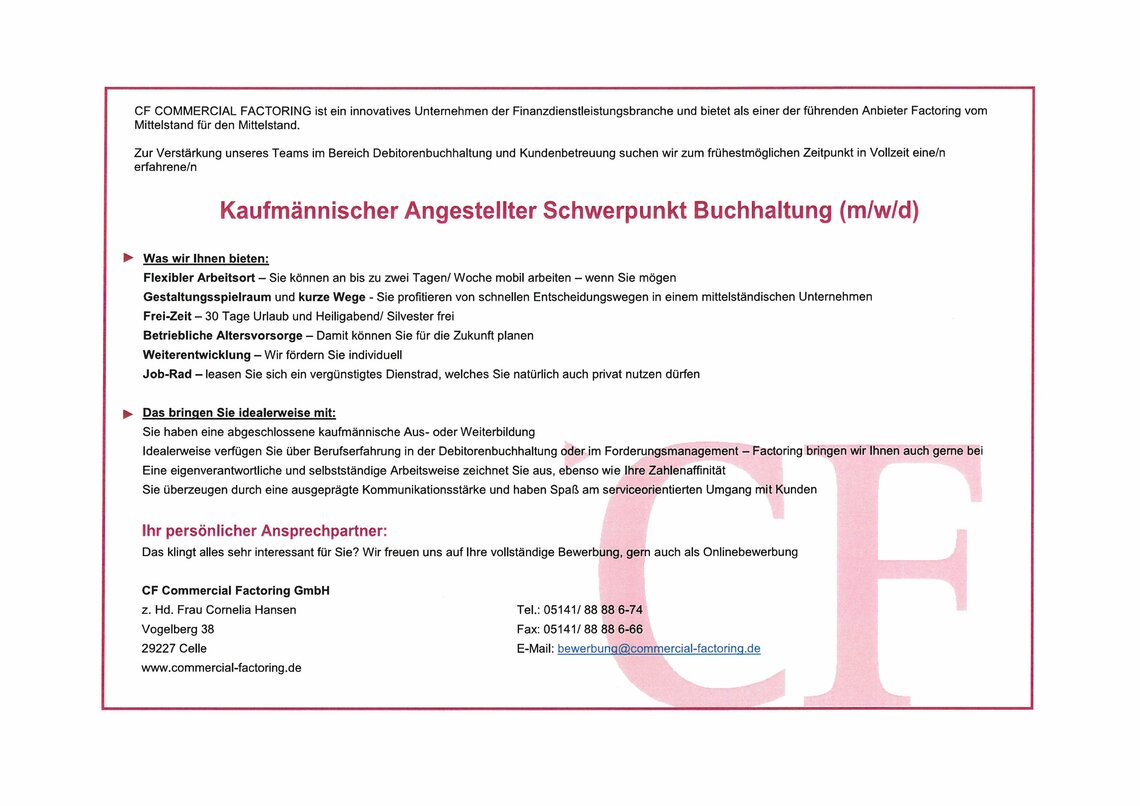 CF COMMERCIAL FACTORING ist ein innovatives Unternehmen der Finanzdienstleistungsbranche und bietet als einer der führenden Anbieter Factoring vom Mittelstand für den Mittelstand.

Zur Verstärkung unseres Teams im Bereich Debitorenbuchhaltung und Kundenbetreuung suchen wir zum frühestmöglichen Zeitpunkt in Vollzeit eine/n erfahrene/n

Kaufmännischer Angestellter Schwerpunkt Buchhaltung (m/w/d)

Was wir Ihnen bieten:
Flexibler Arbeitsort – Sie können an bis zu zwei Tagen/ Woche mobil arbeiten – wenn Sie mögen
Gestaltungsspielraum und kurze Wege - Sie profitieren von schnellen Entscheidungswegen in einem mittelständischen Unternehmen
Frei-Zeit – 30 Tage Urlaub und Heiligabend/ Silvester frei
Betriebliche Altersvorsorge – Damit können Sie für die Zukunft planen
Weiterentwicklung – Wir fördern Sie individuell
Job-Rad – leasen Sie sich ein vergünstigtes Dienstrad, welches Sie natürlich auch privat nutzen dürfen

Das bringen Sie idealerweise mit:
Sie haben eine abgeschlossene kaufmännische Aus- oder Weiterbildung
Idealerweise verfügen Sie über Berufserfahrung in der Debitorenbuchhaltung oder im Forderungsmanagement – Factoring bringen wir Ihnen auch gerne bei
Eine eigenverantwortliche und selbstständige Arbeitsweise zeichnet Sie aus, ebenso wie Ihre Zahlenaffinität
Sie überzeugen durch eine ausgeprägte Kommunikationsstärke und haben Spaß am serviceorientierten Umgang mit Kunden

Ihr persönlicher Ansprechpartner:
Das klingt alles sehr interessant für Sie? Wir freuen uns auf Ihre vollständige Bewerbung, gern auch als Onlinebewerbung

CF Commercial Factoring GmbH
z. Hd. Frau Cornelia Hansen
Vogelberg 38
29227 Celle
www.commercial-factoring.de

Tel.: 05141/ 88 88 6-74
Fax: 05141/ 88 88 6-66
E-Mail: bewerbung@commercial-factoring.de

CF